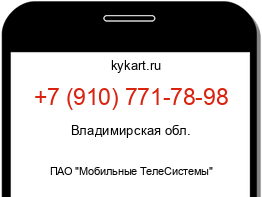 kykart.ru

+7 (910) 771-78-98

Владимирская обл.

ПАО "Мобильные ТелеСистемы"